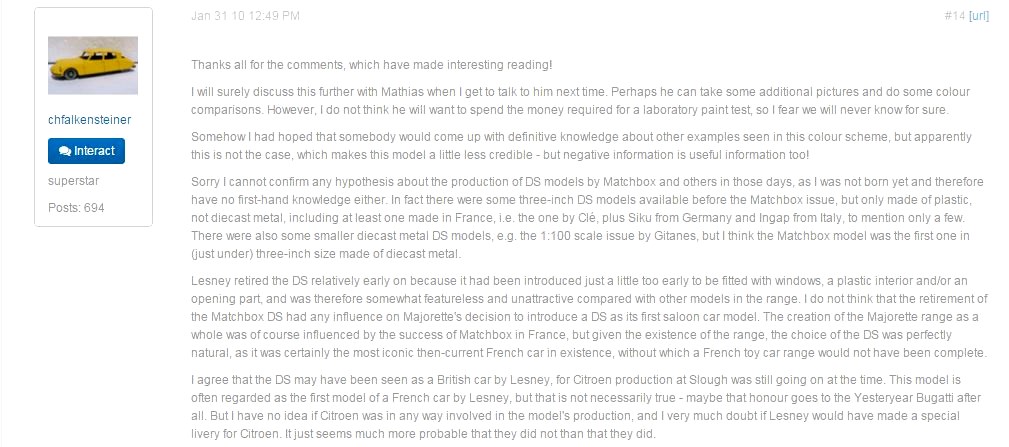 chfalkensteiner

Interact

superstar

Posts: 694

Jan 31 10 12:49 PM

#14 [url]

Thanks all for the comments, which have made interesting reading!

I will surely discuss this further with Mathias when I get to talk to him next time. Perhaps he can take some additional pictures and do some colour comparisons. However, I do not think he will want to spend the money required for a laboratory paint test, so I fear we will never know for sure.

Somehow I had hoped that somebody would come up with definitive knowledge about other examples seen in this colour scheme, but apparently this is not the case, which makes this model a little less credible - but negative information is useful information too!

Sorry I cannot confirm any hypothesis about the production of DS models by Matchbox and others in those days, as I was not born yet and therefore have no first-hand knowledge either. In fact there were some three-inch DS models available before the Matchbox issue, but only made of plastic, not diecast metal, including at least one made in France, i.e. the one by Clé, plus Siku from Germany and Ingap from Italy, to mention only a few. There were also some smaller diecast metal DS models, e.g. the 1:100 scale issue by Gitanes, but I think the Matchbox model was the first one in (just under) three-inch size made of diecast metal.

Lesney retired the DS relatively early on because it had been introduced just a little too early to be fitted with windows, a plastic interior and/or an opening part, and was therefore somewhat featureless and unattractive compared with other models in the range. I do not think that the retirement of the Matchbox DS had any influence on Majorette's decision to introduce a DS as its first saloon car model. The creation of the Majorette range as a whole was of course influenced by the success of Matchbox in France, but given the existence of the range, the choice of the DS was perfectly natural, as it was certainly the most iconic then-current French car in existence, without which a French toy car range would not have been complete.

I agree that the DS may have been seen as a British car by Lesney, for Citroen production at Slough was still going on at the time. This model is often regarded as the first model of a French car by Lesney, but that is not necessarily true - maybe that honour goes to the Yesteryear Bugatti after all. But I have no idea if Citroen was in any way involved in the model's production, and I very much doubt if Lesney would have made a special livery for Citroen. It just seems much more probable that they did not than that they did.